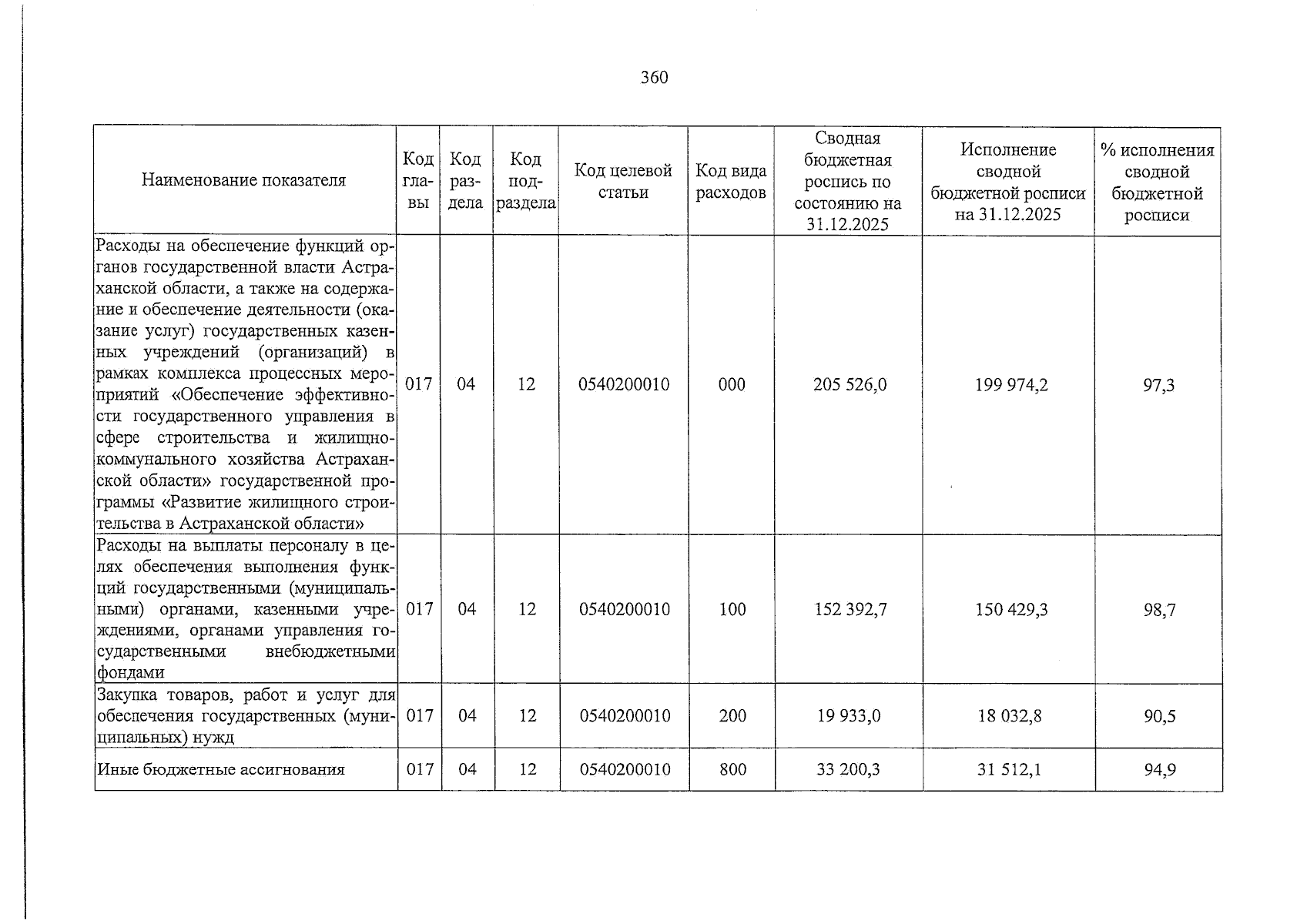 360

| Наименование показателя | Код главы | Код раздела | Код подраздела | Код целевой статьи | Код вида расходов | Сводная бюджетная роспись по состоянию на 31.12.2025 | Исполнение сводной бюджетной росписи на 31.12.2025 | % исполнения сводной бюджетной росписи |
|---|---|---|---|---|---|---|---|---|
| Расходы на обеспечение функций органов государственной власти Астраханской области, а также на содержание и обеспечение деятельности (оказание услуг) государственных казенных учреждений (организаций) в рамках комплекса процессных мероприятий «Обеспечение эффективности государственного управления в сфере строительства и жилищно-коммунального хозяйства Астраханской области» государственной программы «Развитие жилищного строительства в Астраханской области» | 017 | 04 | 12 | 0540200010 | 000 | 205 526,0 | 199 974,2 | 97,3 |
| Расходы на выплаты персоналу в целях обеспечения выполнения функций государственными (муниципальными) органами, казенными учреждениями, органами управления государственными внебюджетными фондами | 017 | 04 | 12 | 0540200010 | 100 | 152 392,7 | 150 429,3 | 98,7 |
| Закупка товаров, работ и услуг для обеспечения государственных (муниципальных) нужд | 017 | 04 | 12 | 0540200010 | 200 | 19 933,0 | 18 032,8 | 90,5 |
| Иные бюджетные ассигнования | 017 | 04 | 12 | 0540200010 | 800 | 33 200,3 | 31 512,1 | 94,9 |